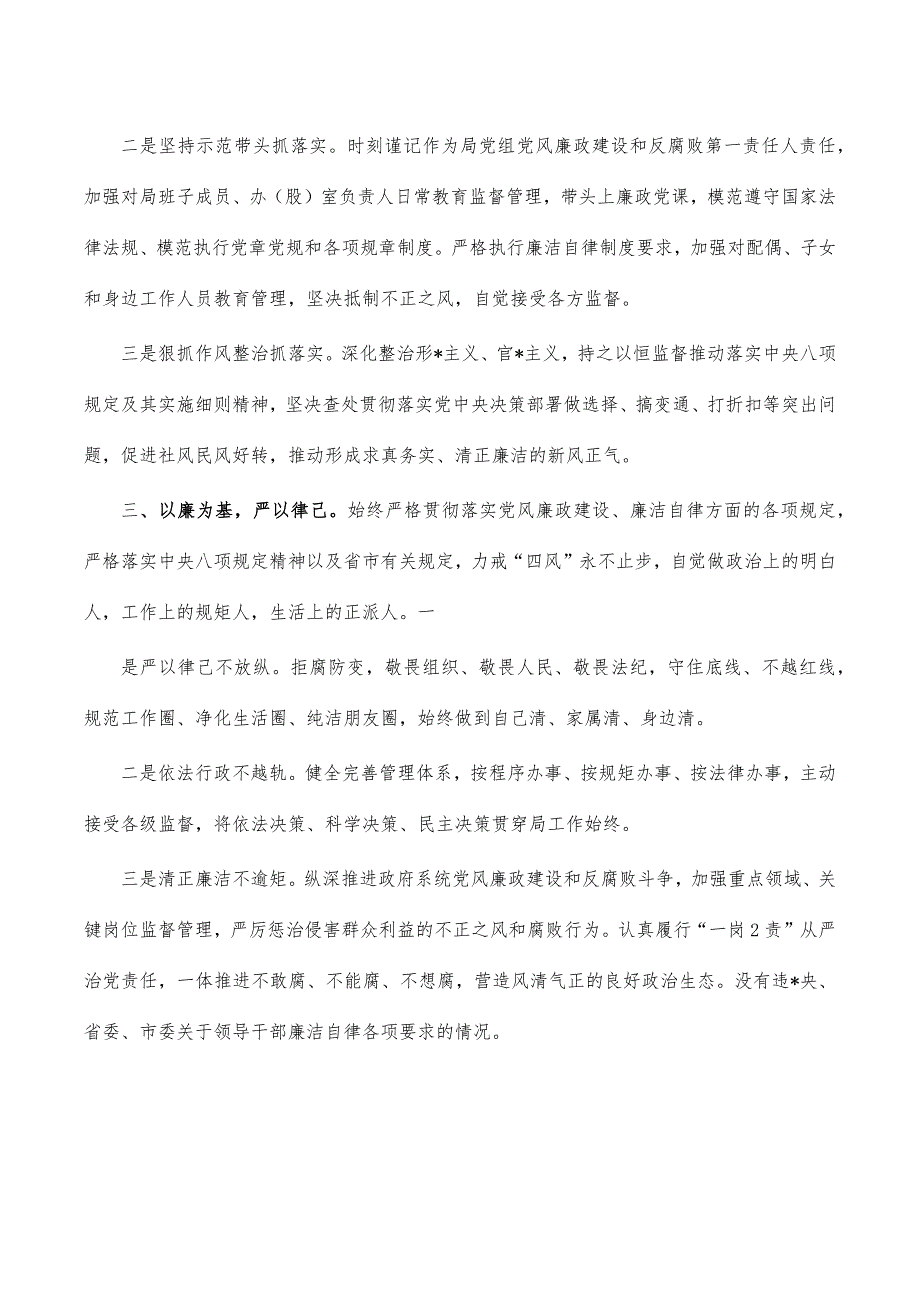 二是坚持示范带头抓落实。时刻谨记作为局党组党风廉政建设和反腐败第一责任人责任，加强对局班子成员、办（股）室负责人日常教育监督管理，带头上廉政党课，模范遵守国家法律法规、模范执行党章党规和各项规章制度。严格执行廉洁自律制度要求，加强对配偶、子女和身边工作人员教育管理，坚决抵制不正之风，自觉接受各方监督。

三是狠抓作风整治抓落实。深化整治形*主义、官*主义，持之以恒监督推动落实中央八项规定及其实施细则精神，坚决查处贯彻落实党中央决策部署做选择、搞变通、打折扣等突出问题，促进社风民风好转，推动形成求真务实、清正廉洁的新风正气。

三、以廉为基，严以律己。始终严格贯彻落实党风廉政建设、廉洁自律方面的各项规定，严格落实中央八项规定精神以及省市有关规定，力戒“四风”永不止步，自觉做政治上的明白人，工作上的规矩人，生活上的正派人。一

是严以律己不放纵。拒腐防变，敬畏组织、敬畏人民、敬畏法纪，守住底线、不越红线，规范工作圈、净化生活圈、纯洁朋友圈，始终做到自己清、家属清、身边清。

二是依法行政不越轨。健全完善管理体系，按程序办事、按规矩办事、按法律办事，主动接受各级监督，将依法决策、科学决策、民主决策贯穿局工作始终。

三是清正廉洁不逾矩。纵深推进政府系统党风廉政建设和反腐败斗争，加强重点领域、关键岗位监督管理，严厉惩治侵害群众利益的不正之风和腐败行为。认真履行“一岗2责”从严治党责任，一体推进不敢腐、不能腐、不想腐，营造风清气正的良好政治生态。没有违*央、省委、市委关于领导干部廉洁自律各项要求的情况。